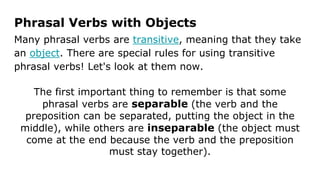 Phrasal Verbs with Objects

Many phrasal verbs are transitive, meaning that they take an object. There are special rules for using transitive phrasal verbs! Let's look at them now.

The first important thing to remember is that some phrasal verbs are separable (the verb and the preposition can be separated, putting the object in the middle), while others are inseparable (the object must come at the end because the verb and the preposition must stay together).